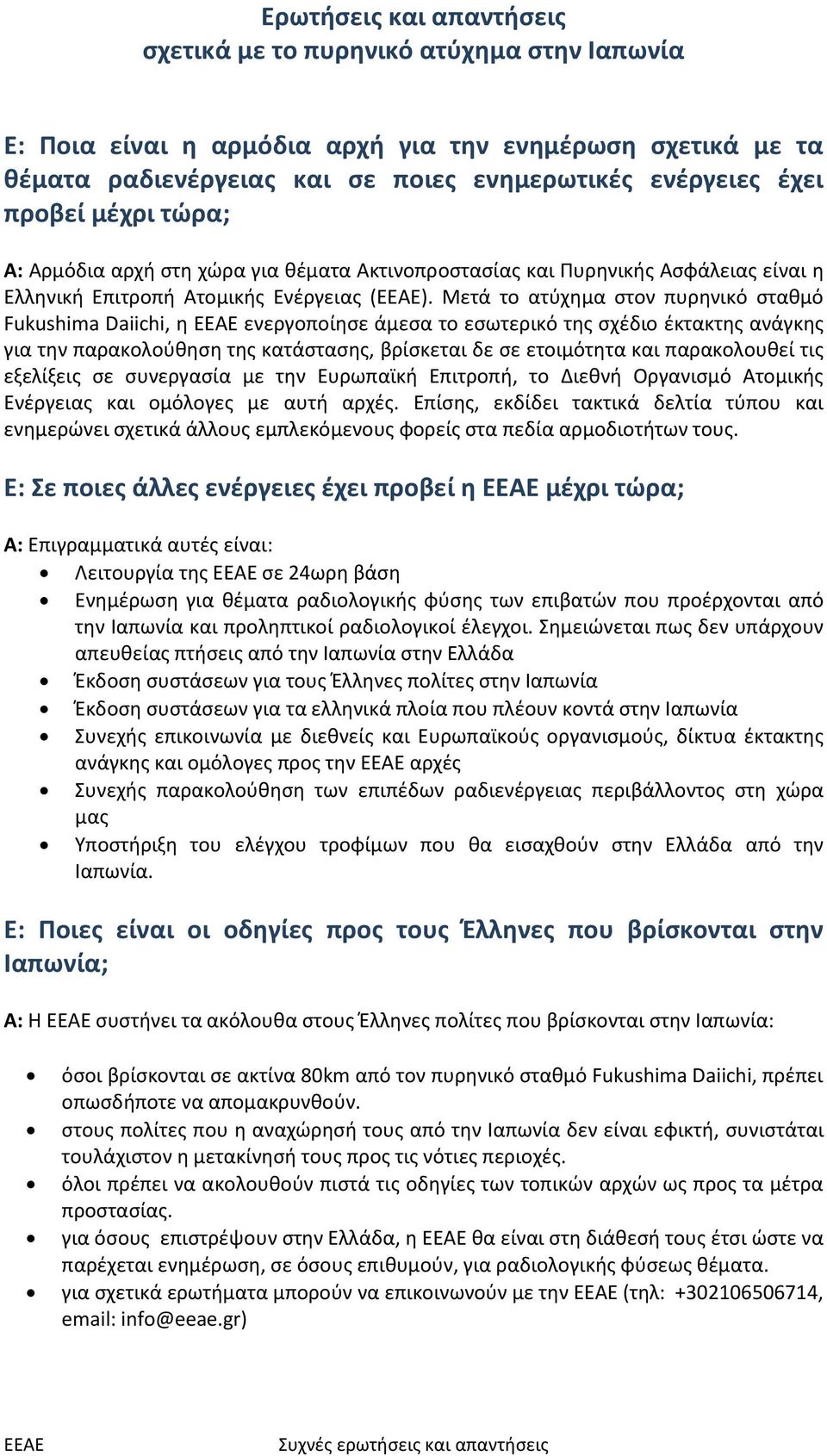 Ερωτήσεις και απαντήσεις
σχετικά με το πυρηνικό ατύχημα στην Ιαπωνία

Ε: Ποια είναι η αρμόδια αρχή για την ενημέρωση σχετικά με τα θέματα ραδιενέργειας και σε ποιες ενημερωτικές ενέργειες έχει προβεί μέχρι τώρα;

Α: Αρμόδια αρχή στη χώρα για θέματα Ακτινοπροστασίας και Πυρηνικής Ασφάλειας είναι η Ελληνική Επιτροπή Ατομικής Ενέργειας (ΕΕΑΕ). Μετά το ατύχημα στον πυρηνικό σταθμό Fukushima Daiichi, η ΕΕΑΕ ενεργοποίησε άμεσα το εσωτερικό της σχέδιο έκτακτης ανάγκης για την παρακολούθηση της κατάστασης, βρίσκεται δε σε ετοιμότητα και παρακολουθεί τις εξελίξεις σε συνεργασία με την Ευρωπαϊκή Επιτροπή, το Διεθνή Οργανισμό Ατομικής Ενέργειας και ομόλογες με αυτή αρχές. Επίσης, εκδίδει τακτικά δελτία τύπου και ενημερώνει σχετικά άλλους εμπλεκόμενους φορείς στα πεδία αρμοδιοτήτων τους.

Ε: Σε ποιες άλλες ενέργειες έχει προβεί η ΕΕΑΕ μέχρι τώρα;

Α: Επιγραμματικά αυτές είναι:
• Λειτουργία της ΕΕΑΕ σε 24ωρη βάση
• Ενημέρωση για θέματα ραδιολογικής φύσης των επιβατών που προέρχονται από την Ιαπωνία και προληπτικοί ραδιολογικοί έλεγχοι. Σημειώνεται πως δεν υπάρχουν απευθείας πτήσεις από την Ιαπωνία στην Ελλάδα
• Έκδοση συστάσεων για τους Έλληνες πολίτες στην Ιαπωνία
• Έκδοση συστάσεων για τα ελληνικά πλοία που πλέουν κοντά στην Ιαπωνία
• Συνεχής επικοινωνία με διεθνείς και Ευρωπαϊκούς οργανισμούς, δίκτυα έκτακτης ανάγκης και ομόλογες προς την ΕΕΑΕ αρχές
• Συνεχής παρακολούθηση των επιπέδων ραδιενέργειας περιβάλλοντος στη χώρα μας
• Υποστήριξη του ελέγχου τροφίμων που θα εισαχθούν στην Ελλάδα από την Ιαπωνία.

Ε: Ποιες είναι οι οδηγίες προς τους Έλληνες που βρίσκονται στην Ιαπωνία;

Α: Η ΕΕΑΕ συστήνει τα ακόλουθα στους Έλληνες πολίτες που βρίσκονται στην Ιαπωνία:

• όσοι βρίσκονται σε ακτίνα 80km από τον πυρηνικό σταθμό Fukushima Daiichi, πρέπει οπωσδήποτε να απομακρυνθούν.
• στους πολίτες που η αναχώρησή τους από την Ιαπωνία δεν είναι εφικτή, συνιστάται τουλάχιστον η μετακίνησή τους προς τις νότιες περιοχές.
• όλοι πρέπει να ακολουθούν πιστά τις οδηγίες των τοπικών αρχών ως προς τα μέτρα προστασίας.
• για όσους επιστρέψουν στην Ελλάδα, η ΕΕΑΕ θα είναι στη διάθεσή τους έτσι ώστε να παρέχεται ενημέρωση, σε όσους επιθυμούν, για ραδιολογικής φύσεως θέματα.
• για σχετικά ερωτήματα μπορούν να επικοινωνούν με την ΕΕΑΕ (τηλ: +302106506714, email: info@eeae.gr)

ΕΕΑΕ Συχνές ερωτήσεις και απαντήσεις